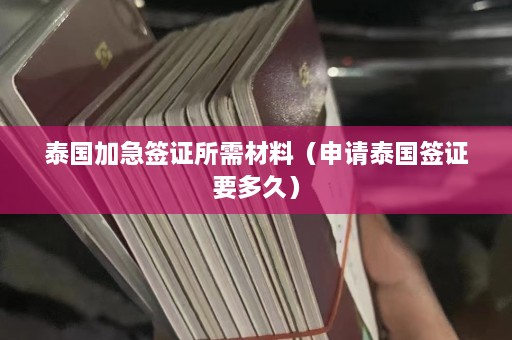 泰国加急签证所需材料（申请泰国签证要多久）